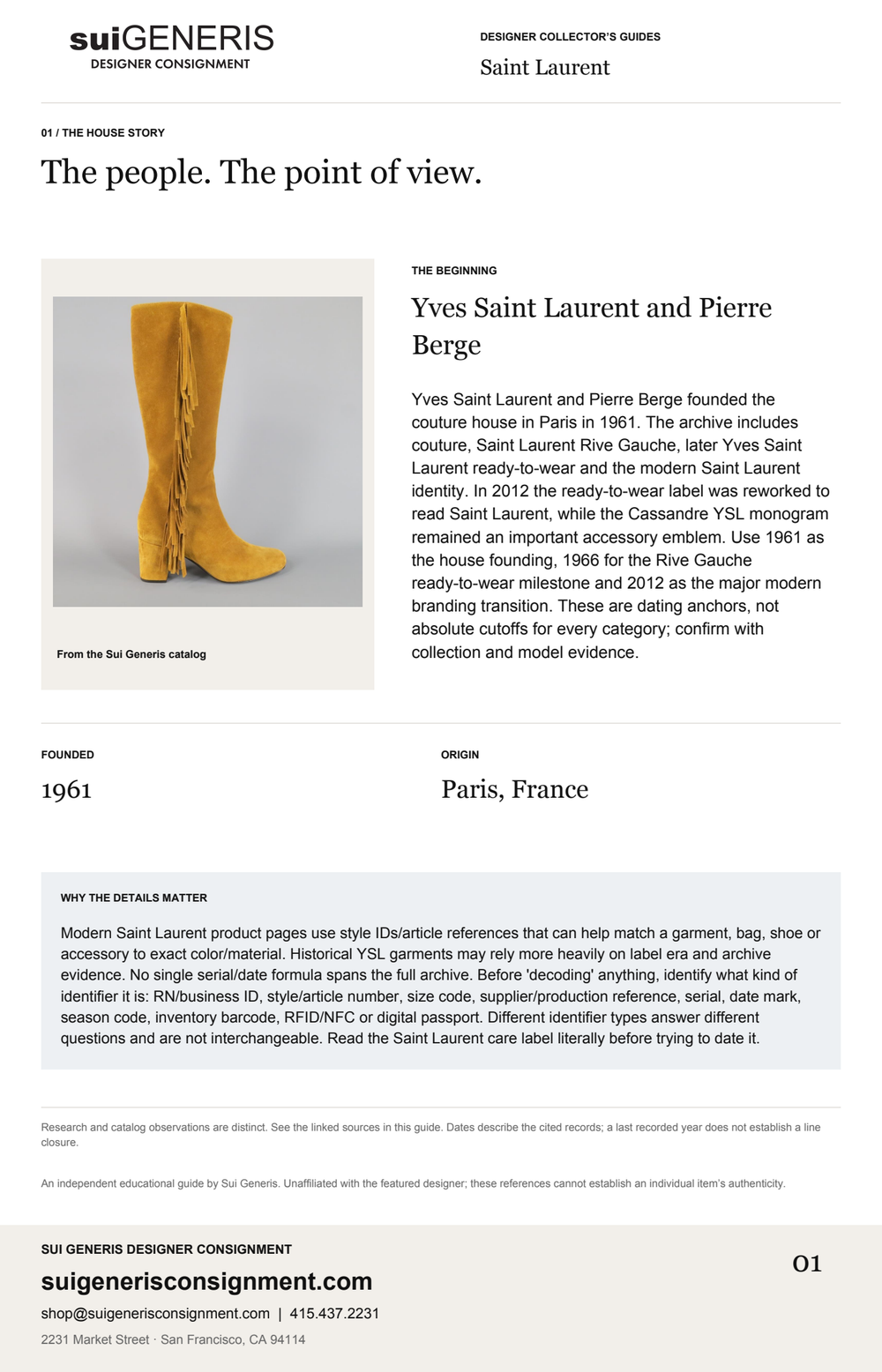 suiGENERIS
DESIGNER CONSIGNMENT

DESIGNER COLLECTOR'S GUIDES
Saint Laurent

01 / THE HOUSE STORY
The people. The point of view.

From the Sui Generis catalog

THE BEGINNING
Yves Saint Laurent and Pierre Berge

Yves Saint Laurent and Pierre Berge founded the couture house in Paris in 1961. The archive includes couture, Saint Laurent Rive Gauche, later Yves Saint Laurent ready-to-wear and the modern Saint Laurent identity. In 2012 the ready-to-wear label was reworked to read Saint Laurent, while the Cassandre YSL monogram remained an important accessory emblem. Use 1961 as the house founding, 1966 for the Rive Gauche ready-to-wear milestone and 2012 as the major modern branding transition. These are dating anchors, not absolute cutoffs for every category; confirm with collection and model evidence.

FOUNDED
1961

ORIGIN
Paris, France

WHY THE DETAILS MATTER
Modern Saint Laurent product pages use style IDs/article references that can help match a garment, bag, shoe or accessory to exact color/material. Historical YSL garments may rely more heavily on label era and archive evidence. No single serial/date formula spans the full archive. Before 'decoding' anything, identify what kind of identifier it is: RN/business ID, style/article number, size code, supplier/production reference, serial, date mark, season code, inventory barcode, RFID/NFC or digital passport. Different identifier types answer different questions and are not interchangeable. Read the Saint Laurent care label literally before trying to date it.

Research and catalog observations are distinct. See the linked sources in this guide. Dates describe the cited records; a last recorded year does not establish a line closure.

An independent educational guide by Sui Generis. Unaffiliated with the featured designer; these references cannot establish an individual item's authenticity.

SUI GENERIS DESIGNER CONSIGNMENT
suigenerisconsignment.com
shop@suigenerisconsignment.com | 415.437.2231
2231 Market Street · San Francisco, CA 94114

01